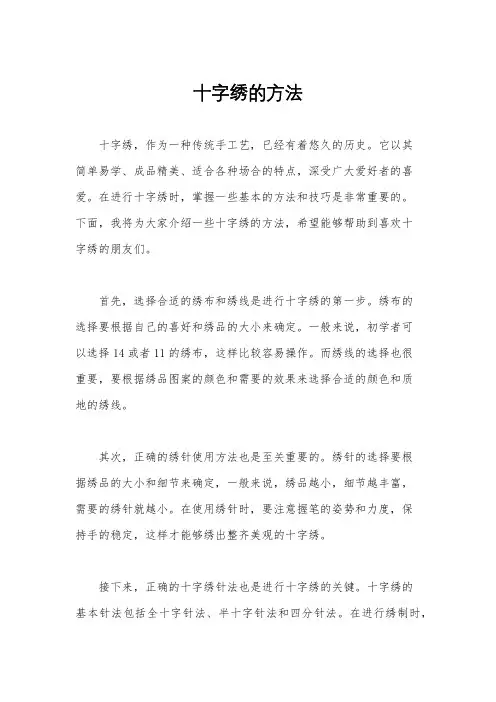 十字绣的方法

十字绣，作为一种传统手工艺，已经有着悠久的历史。它以其简单易学、成品精美、适合各种场合的特点，深受广大爱好者的喜爱。在进行十字绣时，掌握一些基本的方法和技巧是非常重要的。下面，我将为大家介绍一些十字绣的方法，希望能够帮助到喜欢十字绣的朋友们。

首先，选择合适的绣布和绣线是进行十字绣的第一步。绣布的选择要根据自己的喜好和绣品的大小来确定。一般来说，初学者可以选择 14 或者 11 的绣布，这样比较容易操作。而绣线的选择也很重要，要根据绣品图案的颜色和需要的效果来选择合适的颜色和质地的绣线。

其次，正确的绣针使用方法也是至关重要的。绣针的选择要根据绣品的大小和细节来确定，一般来说，绣品越小，细节越丰富，需要的绣针就越小。在使用绣针时，要注意握笔的姿势和力度，保持手的稳定，这样才能够绣出整齐美观的十字绣。

接下来，正确的十字绣针法也是进行十字绣的关键。十字绣的基本针法包括全十字针法、半十字针法和四分针法。在进行绣制时，